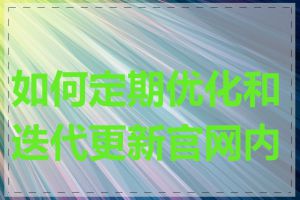 如何定期优化和迭代更新官网内